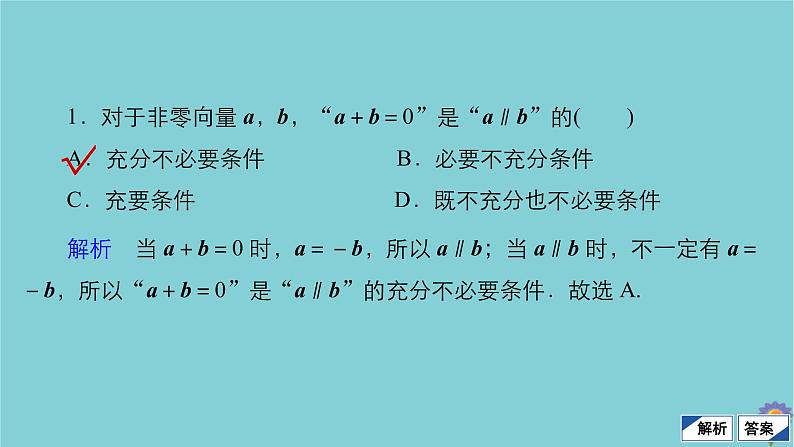 1．对于非零向量 $\boldsymbol{a}$，$\boldsymbol{b}$，“$\boldsymbol{a}+\boldsymbol{b}=0$”是“$\boldsymbol{a}\parallel\boldsymbol{b}$”的(　　)

A．充分不必要条件　　B．必要不充分条件

C．充要条件　　D．既不充分也不必要条件

解析　当 $\boldsymbol{a}+\boldsymbol{b}=0$ 时，$\boldsymbol{a}=-\boldsymbol{b}$，所以 $\boldsymbol{a}\parallel\boldsymbol{b}$；当 $\boldsymbol{a}\parallel\boldsymbol{b}$ 时，不一定有 $\boldsymbol{a}=-\boldsymbol{b}$，所以“$\boldsymbol{a}+\boldsymbol{b}=0$”是“$\boldsymbol{a}\parallel\boldsymbol{b}$”的充分不必要条件．故选 A.

解析　答案